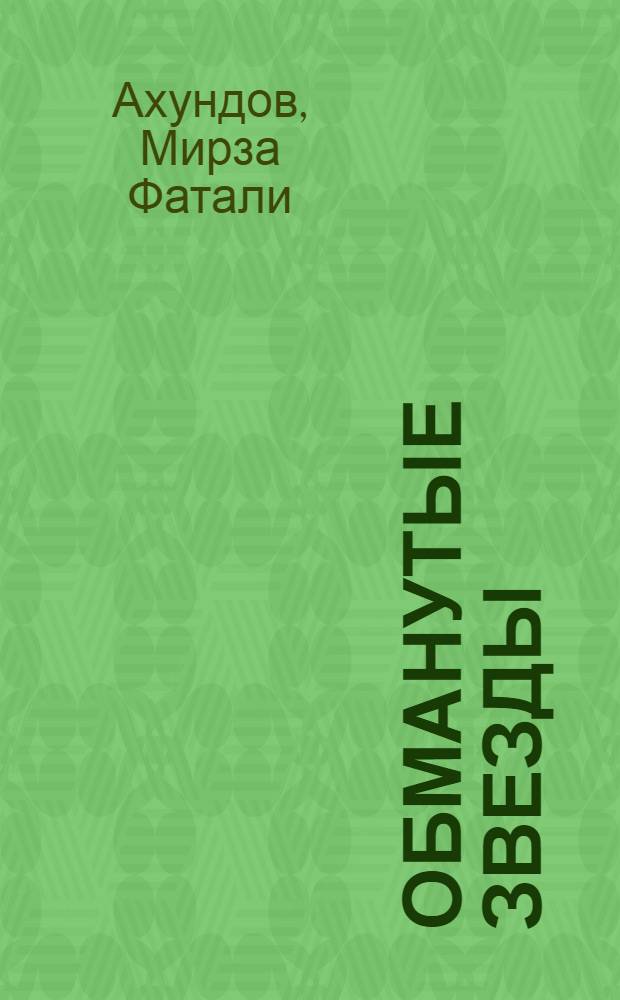 Ахундов, Мирза Фатали

ОБМАНУТЫЕ ЗВЕЗДЫ